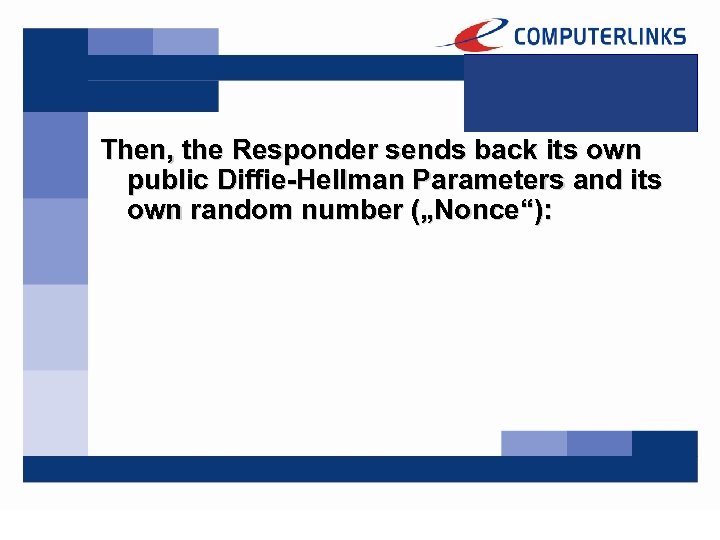 COMPUTERLINKS

Then, the Responder sends back its own public Diffie-Hellman Parameters and its own random number („Nonce“):